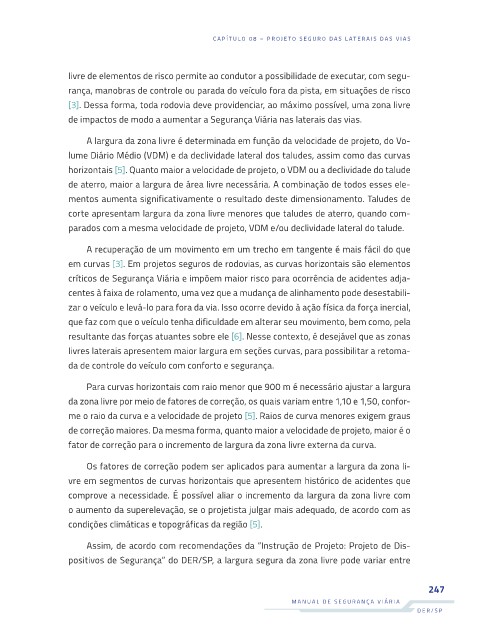 CAPÍTULO 08 – PROJETO SEGURO DAS LATERAIS DAS VIAS

livre de elementos de risco permite ao condutor a possibilidade de executar, com segurança, manobras de controle ou parada do veículo fora da pista, em situações de risco [3]. Dessa forma, toda rodovia deve providenciar, ao máximo possível, uma zona livre de impactos de modo a aumentar a Segurança Viária nas laterais das vias.

A largura da zona livre é determinada em função da velocidade de projeto, do Volume Diário Médio (VDM) e da declividade lateral dos taludes, assim como das curvas horizontais [5]. Quanto maior a velocidade de projeto, o VDM ou a declividade do talude de aterro, maior a largura de área livre necessária. A combinação de todos esses elementos aumenta significativamente o resultado deste dimensionamento. Taludes de corte apresentam largura da zona livre menores que taludes de aterro, quando comparados com a mesma velocidade de projeto, VDM e/ou declividade lateral do talude.

A recuperação de um movimento em um trecho em tangente é mais fácil do que em curvas [3]. Em projetos seguros de rodovias, as curvas horizontais são elementos críticos de Segurança Viária e impõem maior risco para ocorrência de acidentes adjacentes à faixa de rolamento, uma vez que a mudança de alinhamento pode desestabilizar o veículo e levá-lo para fora da via. Isso ocorre devido à ação física da força inercial, que faz com que o veículo tenha dificuldade em alterar seu movimento, bem como, pela resultante das forças atuantes sobre ele [6]. Nesse contexto, é desejável que as zonas livres laterais apresentem maior largura em seções curvas, para possibilitar a retomada de controle do veículo com conforto e segurança.

Para curvas horizontais com raio menor que 900 m é necessário ajustar a largura da zona livre por meio de fatores de correção, os quais variam entre 1,10 e 1,50, conforme o raio da curva e a velocidade de projeto [5]. Raios de curva menores exigem graus de correção maiores. Da mesma forma, quanto maior a velocidade de projeto, maior é o fator de correção para o incremento de largura da zona livre externa da curva.

Os fatores de correção podem ser aplicados para aumentar a largura da zona livre em segmentos de curvas horizontais que apresentem histórico de acidentes que comprove a necessidade. É possível aliar o incremento da largura da zona livre com o aumento da superelevação, se o projetista julgar mais adequado, de acordo com as condições climáticas e topográficas da região [5].

Assim, de acordo com recomendações da "Instrução de Projeto: Projeto de Dispositivos de Segurança" do DER/SP, a largura segura da zona livre pode variar entre

247

MANUAL DE SEGURANÇA VIÁRIA

DER/SP